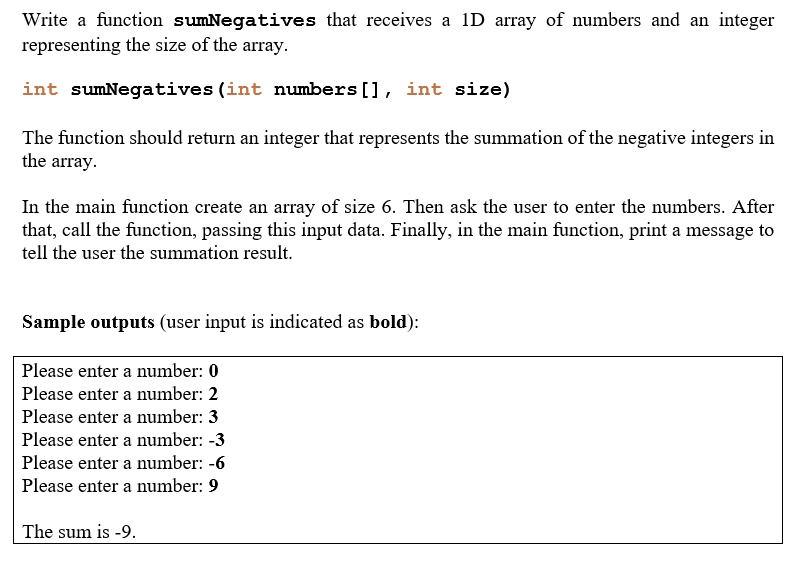 Write a function sumNegatives that receives a 1D array of numbers and an integer representing the size of the array.

int sumNegatives(int numbers[], int size)

The function should return an integer that represents the summation of the negative integers in the array.

In the main function create an array of size 6. Then ask the user to enter the numbers. After that, call the function, passing this input data. Finally, in the main function, print a message to tell the user the summation result.

Sample outputs (user input is indicated as bold):

Please enter a number: 0
Please enter a number: 2
Please enter a number: 3
Please enter a number: -3
Please enter a number: -6
Please enter a number: 9

The sum is -9.